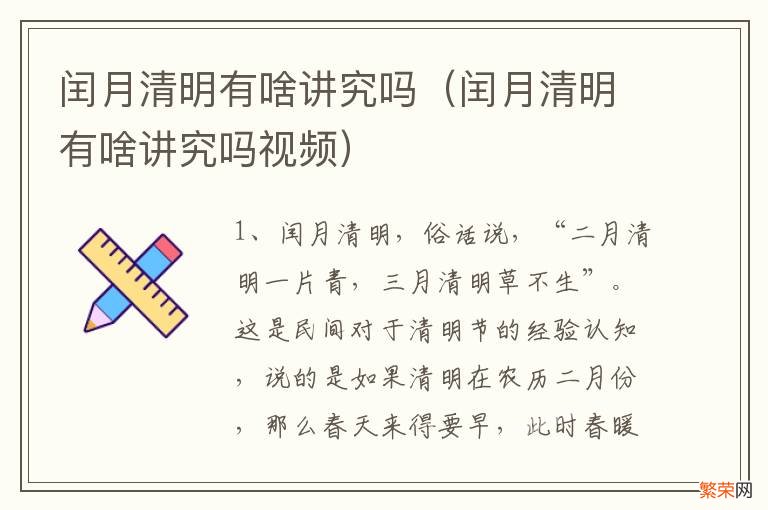 闰月清明有啥讲究吗（闰月清明有啥讲究吗视频）

1、闰月清明，俗话说，“二月清明一片青，三月清明草不生”。这是民间对于清明节的经验认知，说的是如果清明在农历二月份，那么春天来得要早，此时春暖

繁荣网